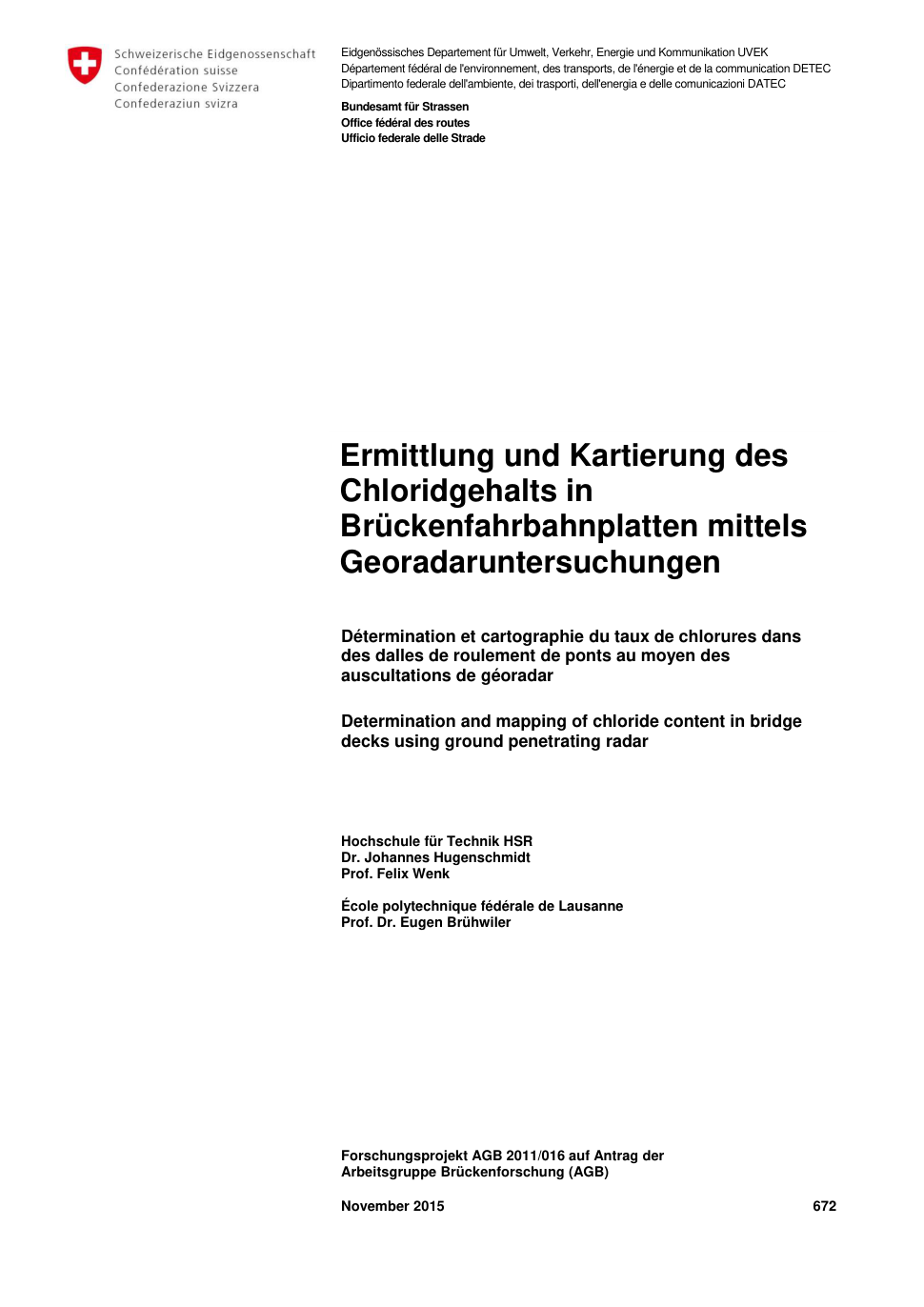 Schweizerische Eidgenossenschaft
Confédération suisse
Confederazione Svizzera
Confederaziun svizra

Eidgenössisches Departement für Umwelt, Verkehr, Energie und Kommunikation UVEK
Département fédéral de l'environnement, des transports, de l'énergie et de la communication DETEC
Dipartimento federale dell'ambiente, dei trasporti, dell'energia e delle comunicazioni DATEC

Bundesamt für Strassen
Office fédéral des routes
Ufficio federale delle Strade

Ermittlung und Kartierung des Chloridgehalts in Brückenfahrbahnplatten mittels Georadaruntersuchungen

Détermination et cartographie du taux de chlorures dans des dalles de roulement de ponts au moyen des auscultations de géoradar

Determination and mapping of chloride content in bridge decks using ground penetrating radar

Hochschule für Technik HSR
Dr. Johannes Hugenschmidt
Prof. Felix Wenk

École polytechnique fédérale de Lausanne
Prof. Dr. Eugen Brühwiler

Forschungsprojekt AGB 2011/016 auf Antrag der Arbeitsgruppe Brückenforschung (AGB)

November 2015

672